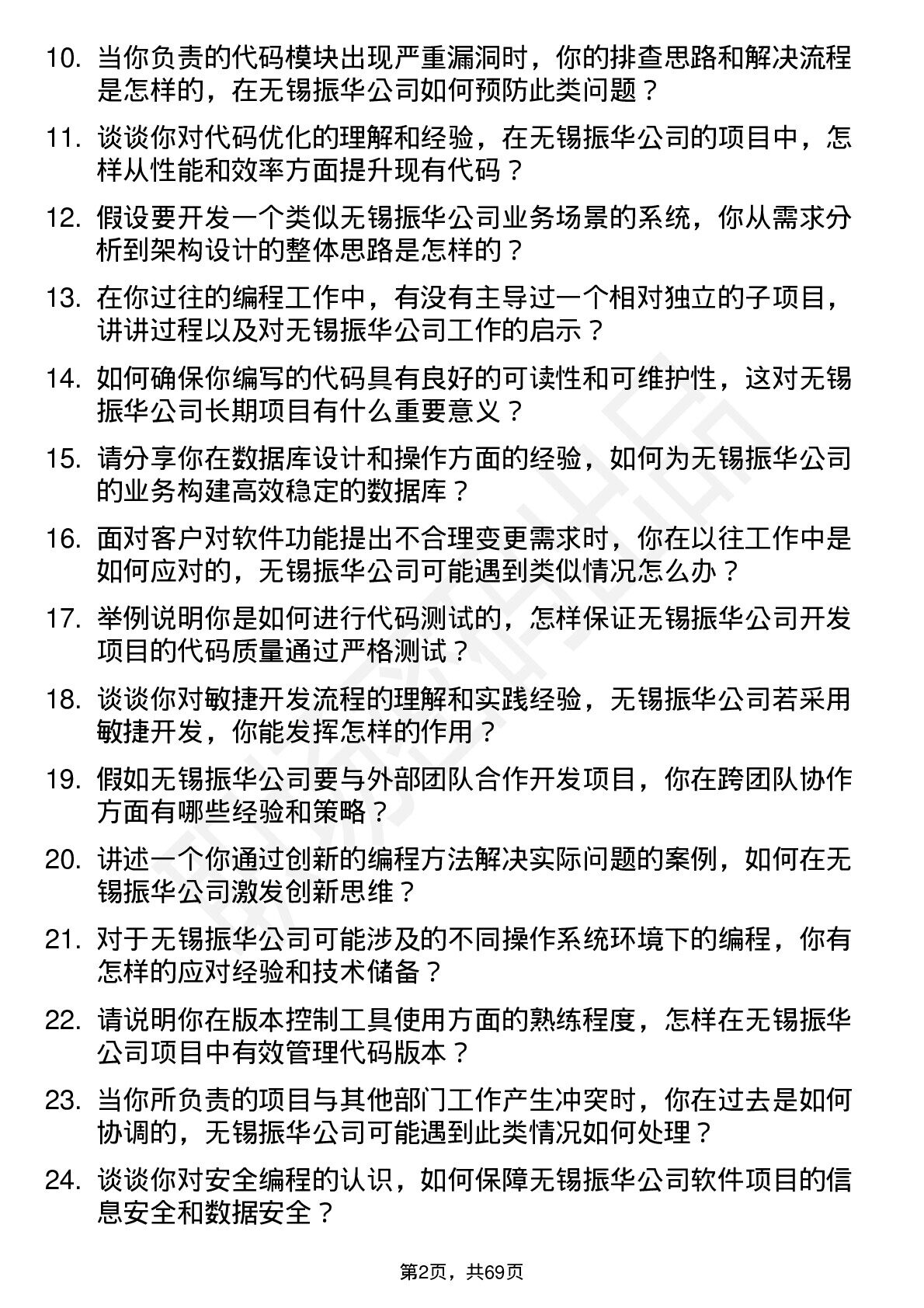 10. 当你负责的代码模块出现严重漏洞时，你的排查思路和解决流程是怎样的，在无锡振华公司如何预防此类问题？

11. 谈谈你对代码优化的理解和经验，在无锡振华公司的项目中，怎样从性能和效率方面提升现有代码？

12. 假设要开发一个类似无锡振华公司业务场景的系统，你从需求分析到架构设计的整体思路是怎样的？

13. 在你过往的编程工作中，有没有主导过一个相对独立的子项目，讲讲过程以及对无锡振华公司工作的启示？

14. 如何确保你编写的代码具有良好的可读性和可维护性，这对无锡振华公司长期项目有什么重要意义？

15. 请分享你在数据库设计和操作方面的经验，如何为无锡振华公司的业务构建高效稳定的数据库？

16. 面对客户对软件功能提出不合理变更需求时，你在以往工作中是如何应对的，无锡振华公司可能遇到类似情况怎么办？

17. 举例说明你是如何进行代码测试的，怎样保证无锡振华公司开发项目的代码质量通过严格测试？

18. 谈谈你对敏捷开发流程的理解和实践经验，无锡振华公司若采用敏捷开发，你能发挥怎样的作用？

19. 假如无锡振华公司要与外部团队合作开发项目，你在跨团队协作方面有哪些经验和策略？

20. 讲述一个你通过创新的编程方法解决实际问题的案例，如何在无锡振华公司激发创新思维？

21. 对于无锡振华公司可能涉及的不同操作系统环境下的编程，你有怎样的应对经验和技术储备？

22. 请说明你在版本控制工具使用方面的熟练程度，怎样在无锡振华公司项目中有效管理代码版本？

23. 当你所负责的项目与其他部门工作产生冲突时，你在过去是如何协调的，无锡振华公司可能遇到此类情况如何处理？

24. 谈谈你对安全编程的认识，如何保障无锡振华公司软件项目的信息安全和数据安全？

第2页，共69页